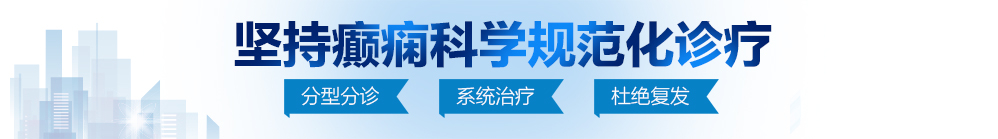 坚持癫痫科学规范化诊疗

分型分诊　系统治疗　杜绝复发